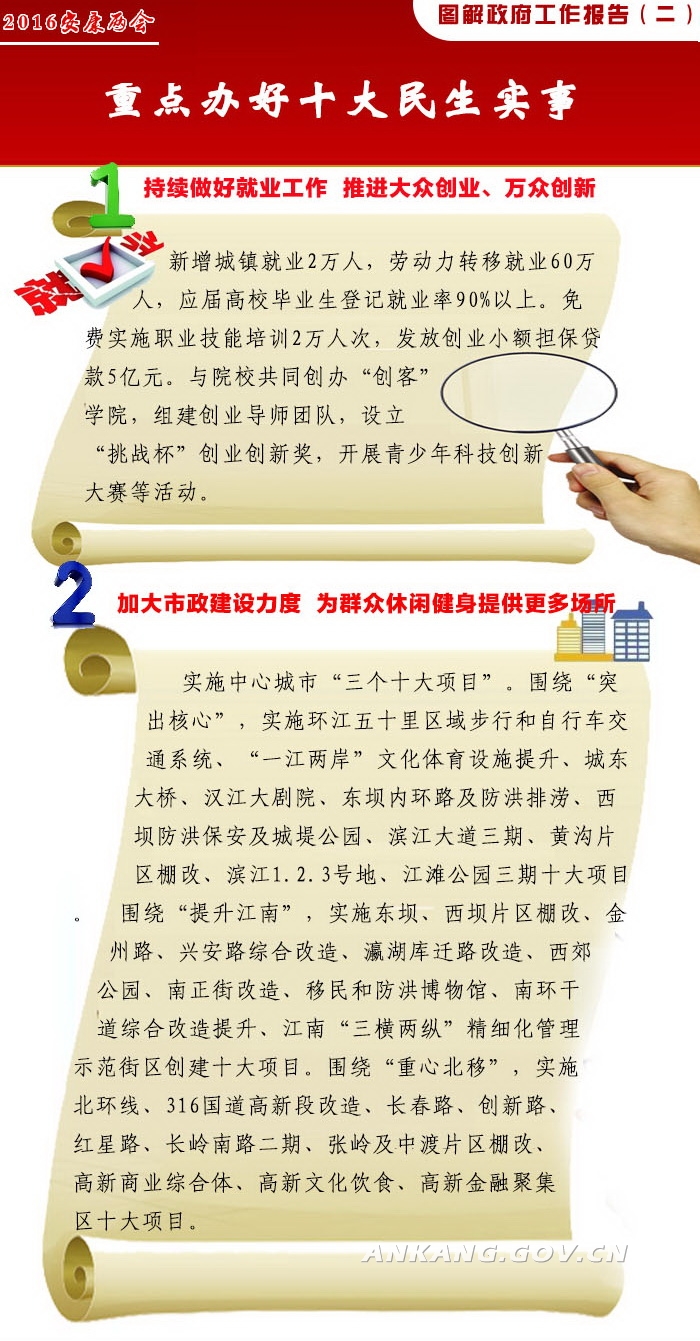 2016安康两会

图解政府工作报告（二）

重点办好十大民生实事

1

持续做好就业工作 推进大众创业、万众创新

就业

新增城镇就业2万人，劳动力转移就业60万人，应届高校毕业生登记就业率90%以上。免费实施职业技能培训2万人次，发放创业小额担保贷款5亿元。与院校共同创办“创客”学院，组建创业导师团队，设立“挑战杯”创业创新奖，开展青少年科技创新大赛等活动。

2

加大市政建设力度 为群众休闲健身提供更多场所

实施中心城市“三个十大项目”。围绕“突出核心”，实施环江五十里区域步行和自行车交通系统、“一江两岸”文化体育设施提升、城东大桥、汉江大剧院、东坝内环路及防洪排涝、西坝防洪保安及城堤公园、滨江大道三期、黄沟片区棚改、滨江1.2.3号地、江滩公园三期十大项目。围绕“提升江南”，实施东坝、西坝片区棚改、金州路、兴安路综合改造、瀛湖库迁路改造、西郊公园、南正街改造、移民和防洪博物馆、南环干道综合改造提升、江南“三横两纵”精细化管理示范街区创建十大项目。围绕“重心北移”，实施北环线、316国道高新段改造、长春路、创新路、红星路、长岭南路二期、张岭及中渡片区棚改、高新商业综合体、高新文化饮食、高新金融聚集区十大项目。

ANKANG.GOV.CN